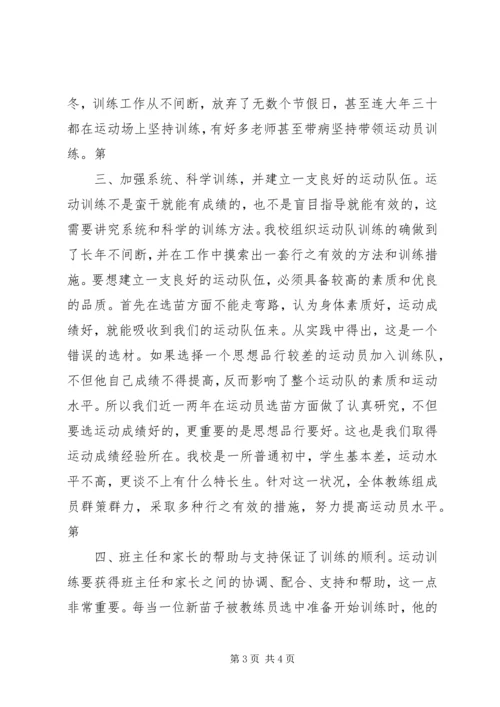 冬，训练工作从不间断，放弃了无数个节假日，甚至连大年三十都在运动场上坚持训练，有好多老师甚至带病坚持带领运动员训练。第

三、加强系统、科学训练，并建立一支良好的运动队伍。运动训练不是蛮干就能有成绩的，也不是盲目指导就能有效的，这需要讲究系统和科学的训练方法。我校组织运动队训练的确做到了长年不间断，并在工作中摸索出一套行之有效的方法和训练措施。要想建立一支良好的运动队伍，必须具备较高的素质和优良的品质。首先在选苗方面不能走弯路，认为身体素质好，运动成绩好，就能吸收到我们的运动队伍来。从实践中得出，这是一个错误的选材。如果选择一个思想品行较差的运动员加入训练队，不但他自己成绩不得提高，反而影响了整个运动队的素质和运动水平。所以我们近一两年在运动员选苗方面做了认真研究，不但要选运动成绩好的，更重要的是思想品行要好。这也是我们取得运动成绩经验所在。我校是一所普通初中，学生基本差，运动水平不高，更谈不上有什么特长生。针对这一状况，全体教练组成员群策群力，采取多种行之有效的措施，努力提高运动员水平。第

四、班主任和家长的帮助与支持保证了训练的顺利。运动训练要获得班主任和家长之间的协调、配合、支持和帮助，这一点非常重要。每当一位新苗子被教练员选中准备开始训练时，他的

第 3 页 共 4 页